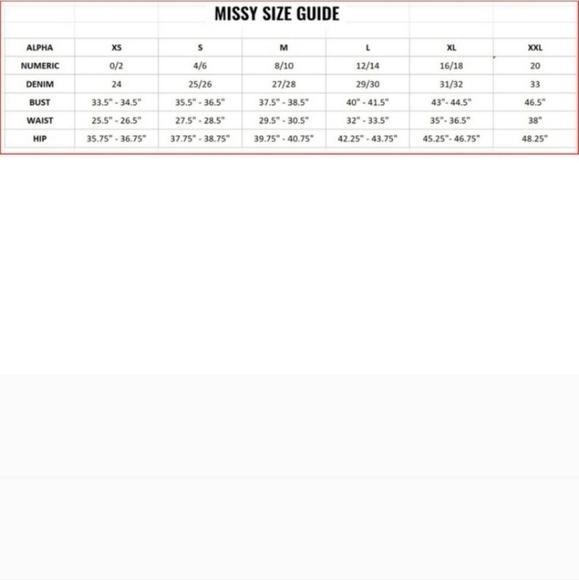 MISSY SIZE GUIDE

| ALPHA | XS | S | M | L | XL | XXL |
|---|---|---|---|---|---|---|
| NUMERIC | 0/2 | 4/6 | 8/10 | 12/14 | 16/18 | 20 |
| DENIM | 24 | 25/26 | 27/28 | 29/30 | 31/32 | 33 |
| BUST | 33.5" - 34.5" | 35.5" - 36.5" | 37.5" - 38.5" | 40" - 41.5" | 43"- 44.5" | 46.5" |
| WAIST | 25.5" - 26.5" | 27.5" - 28.5" | 29.5" - 30.5" | 32" - 33.5" | 35"- 36.5" | 38" |
| HIP | 35.75" - 36.75" | 37.75" - 38.75" | 39.75" - 40.75" | 42.25" - 43.75" | 45.25"- 46.75" | 48.25" |